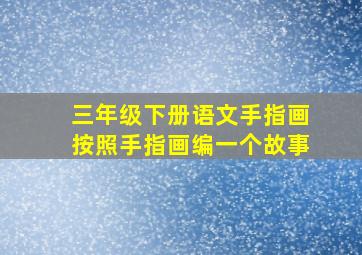 三年级下册语文手指画
按照手指画编一个故事